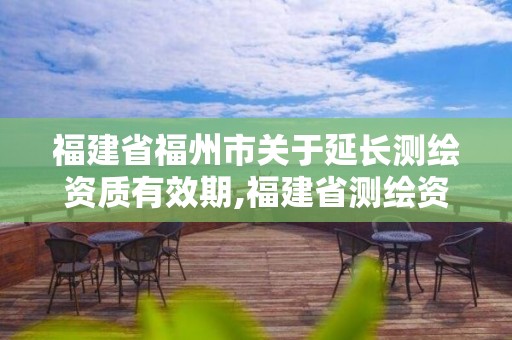 福建省福州市关于延长测绘资质有效期,福建省测绘资